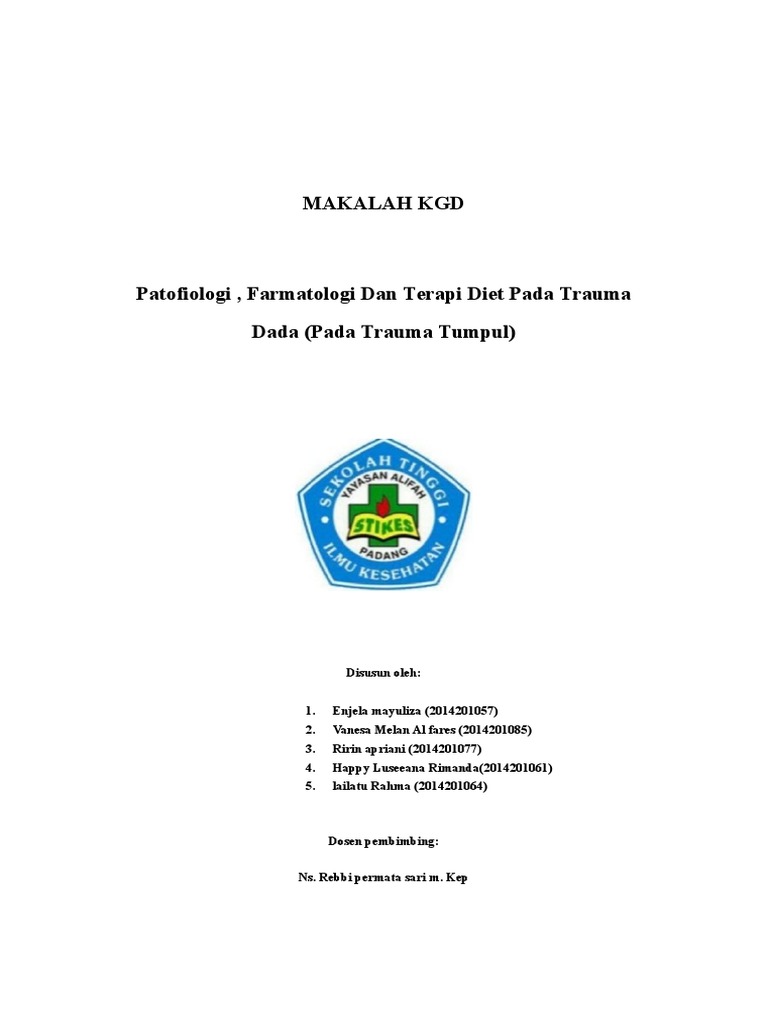 MAKALAH KGD

Patofiologi , Farmatologi Dan Terapi Diet Pada Trauma Dada (Pada Trauma Tumpul)

SEKOLAH TINGGI
YAYASAN ALIFAH
STIKES
PADANG
ILMU KESEHATAN

Disusun oleh:

1. Enjela mayuliza (2014201057)
2. Vanesa Melan Al fares (2014201085)
3. Ririn apriani (2014201077)
4. Happy Luseeana Rimanda(2014201061)
5. lailatu Rahma (2014201064)

Dosen pembimbing:

Ns. Rebbi permata sari m. Kep